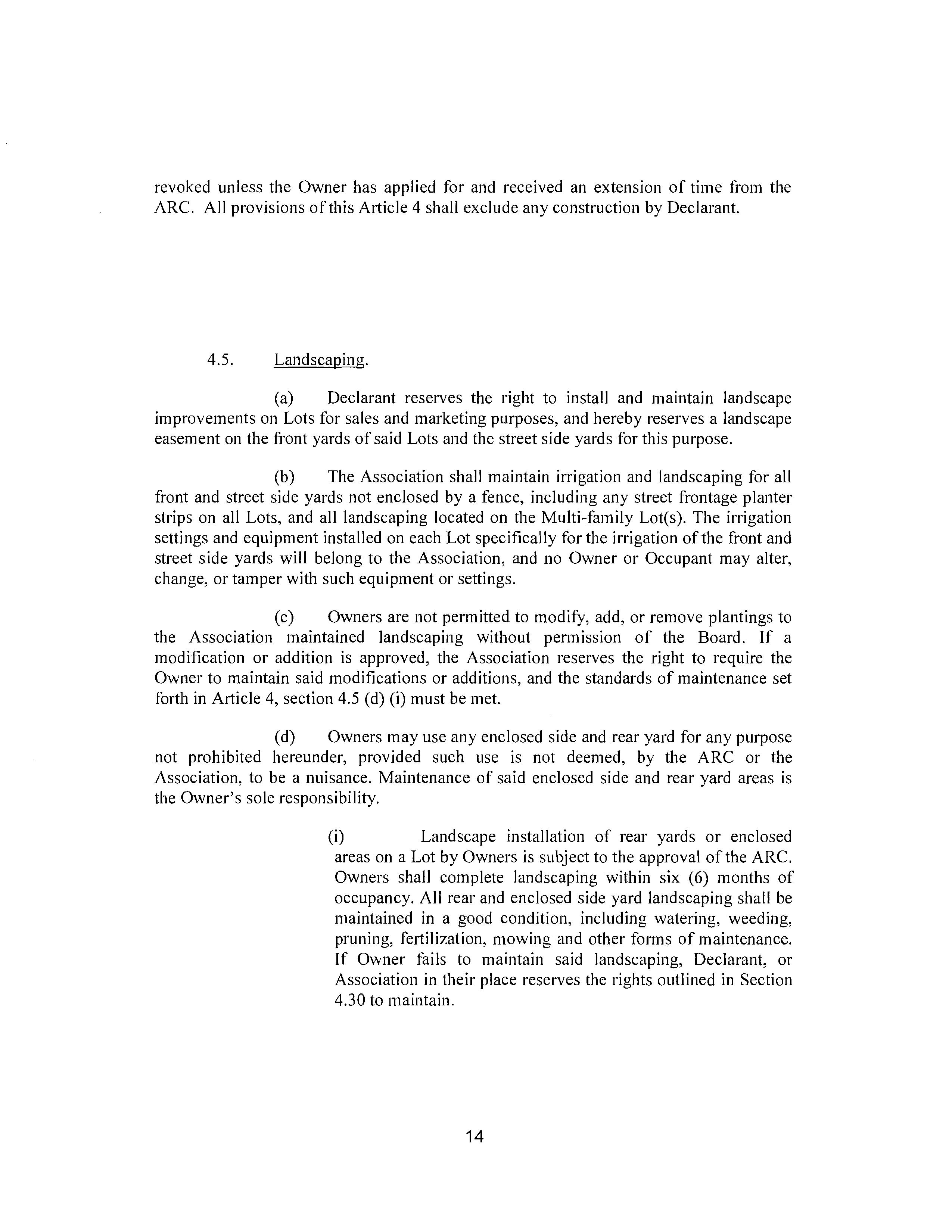 revoked unless the Owner has applied for and received an extension of time from the ARC. All provisions of this Article 4 shall exclude any construction by Declarant.

4.5. Landscaping.

(a) Declarant reserves the right to install and maintain landscape improvements on Lots for sales and marketing purposes, and hereby reserves a landscape easement on the front yards of said Lots and the street side yards for this purpose.

(b) The Association shall maintain irrigation and landscaping for all front and street side yards not enclosed by a fence, including any street frontage planter strips on all Lots, and all landscaping located on the Multi-family Lot(s). The irrigation settings and equipment installed on each Lot specifically for the irrigation of the front and street side yards will belong to the Association, and no Owner or Occupant may alter, change, or tamper with such equipment or settings.

(c) Owners are not permitted to modify, add, or remove plantings to the Association maintained landscaping without permission of the Board. If a modification or addition is approved, the Association reserves the right to require the Owner to maintain said modifications or additions, and the standards of maintenance set forth in Article 4, section 4.5 (d) (i) must be met.

(d) Owners may use any enclosed side and rear yard for any purpose not prohibited hereunder, provided such use is not deemed, by the ARC or the Association, to be a nuisance. Maintenance of said enclosed side and rear yard areas is the Owner's sole responsibility.

(i) Landscape installation of rear yards or enclosed areas on a Lot by Owners is subject to the approval of the ARC. Owners shall complete landscaping within six (6) months of occupancy. All rear and enclosed side yard landscaping shall be maintained in a good condition, including watering, weeding, pruning, fertilization, mowing and other forms of maintenance. If Owner fails to maintain said landscaping, Declarant, or Association in their place reserves the rights outlined in Section 4.30 to maintain.

14